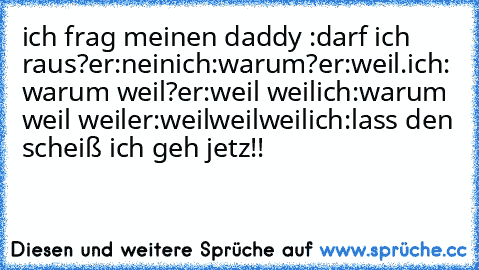 ich frag meinen daddy :darf ich raus?er:neinich:warum?er:weil.ich: warum weil?er:weil weilich:warum weil weiler:weilweilweilich:lass den scheiß ich geh jetz!!

Diesen und weitere Sprüche auf www.sprüche.cc